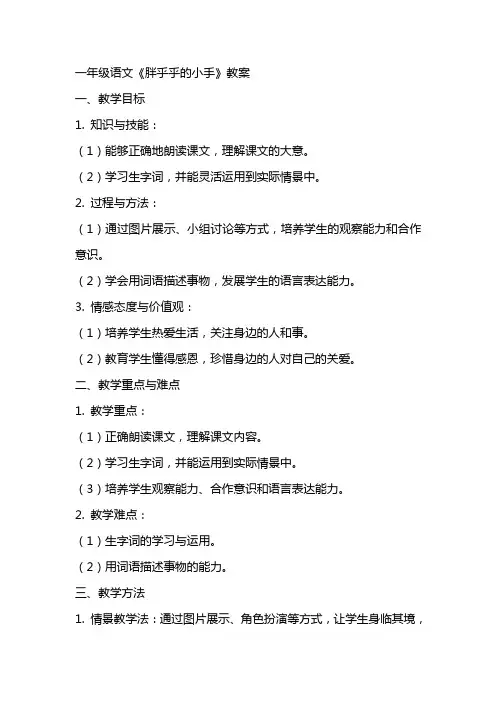 一年级语文《胖乎乎的小手》教案

一、教学目标

1. 知识与技能：

（1）能够正确地朗读课文，理解课文的大意。

（2）学习生字词，并能灵活运用到实际情景中。

2. 过程与方法：

（1）通过图片展示、小组讨论等方式，培养学生的观察能力和合作意识。

（2）学会用词语描述事物，发展学生的语言表达能力。

3. 情感态度与价值观：

（1）培养学生热爱生活，关注身边的人和事。

（2）教育学生懂得感恩，珍惜身边的人对自己的关爱。

二、教学重点与难点

1. 教学重点：

（1）正确朗读课文，理解课文内容。

（2）学习生字词，并能运用到实际情景中。

（3）培养学生观察能力、合作意识和语言表达能力。

2. 教学难点：

（1）生字词的学习与运用。

（2）用词语描述事物的能力。

三、教学方法

1. 情景教学法：通过图片展示、角色扮演等方式，让学生身临其境，